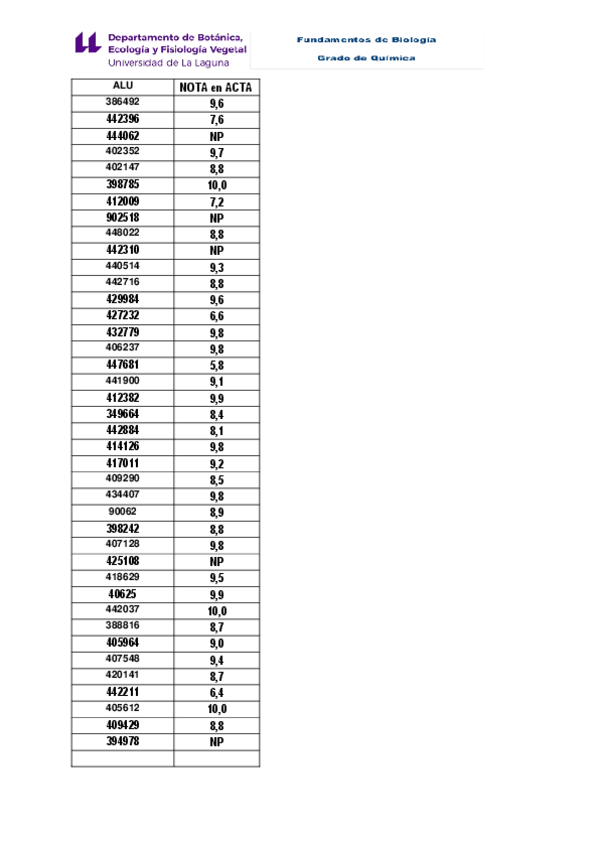 Departamento de Botánica, Ecología y Fisiología Vegetal
Universidad de La Laguna

Fundamentos de Biología
Grado de Química

| ALU | NOTA en ACTA |
|---|---|
| 386492 | 9,6 |
| 442396 | 7,6 |
| 444062 | NP |
| 402352 | 9,7 |
| 402147 | 8,8 |
| 398785 | 10,0 |
| 412009 | 7,2 |
| 902518 | NP |
| 448022 | 8,8 |
| 442310 | NP |
| 440514 | 9,3 |
| 442716 | 8,8 |
| 429984 | 9,6 |
| 427232 | 6,6 |
| 432779 | 9,8 |
| 406237 | 9,8 |
| 447681 | 5,8 |
| 441900 | 9,1 |
| 412382 | 9,9 |
| 349664 | 8,4 |
| 442884 | 8,1 |
| 414126 | 9,8 |
| 417011 | 9,2 |
| 409290 | 8,5 |
| 434407 | 9,8 |
| 90062 | 8,9 |
| 398242 | 8,8 |
| 407128 | 9,8 |
| 425108 | NP |
| 418629 | 9,5 |
| 40625 | 9,9 |
| 442037 | 10,0 |
| 388816 | 8,7 |
| 405964 | 9,0 |
| 407548 | 9,4 |
| 420141 | 8,7 |
| 442211 | 6,4 |
| 405612 | 10,0 |
| 409429 | 8,8 |
| 394978 | NP |
| | |